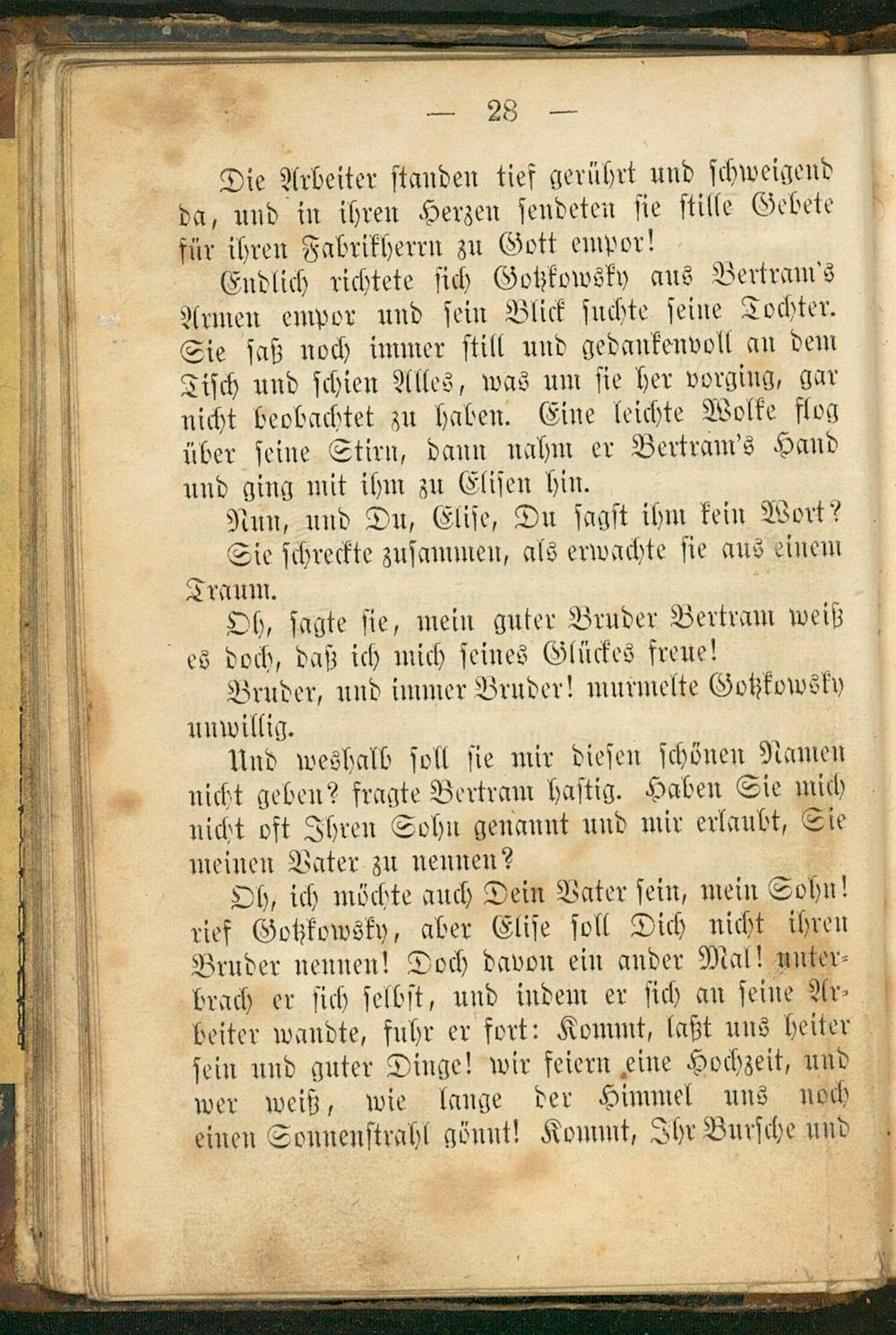 — 28 —

Die Arbeiter standen tief gerührt und schweigend da, und in ihren Herzen sendeten sie stille Gebete für ihren Fabrikherrn zu Gott empor!

Endlich richtete sich Gotzkowsky aus Bertram's Armen empor und sein Blick suchte seine Tochter. Sie saß noch immer still und gedankenvoll an dem Tisch und schien Alles, was um sie her vorging, gar nicht beobachtet zu haben. Eine leichte Wolke flog über seine Stirn, dann nahm er Bertram's Hand und ging mit ihm zu Elisen hin.

Nun, und Du, Elise, Du sagst ihm kein Wort?

Sie schreckte zusammen, als erwachte sie aus einem Traum.

Oh, sagte sie, mein guter Bruder Bertram weiß es doch, daß ich mich seines Glückes freue!

Bruder, und immer Bruder! murmelte Gotzkowsky unwillig.

Und weshalb soll sie mir diesen schönen Namen nicht geben? fragte Bertram hastig. Haben Sie mich nicht oft Ihren Sohn genannt und mir erlaubt, Sie meinen Vater zu nennen?

Oh, ich möchte auch Dein Vater sein, mein Sohn! rief Gotzkowsky, aber Elise soll Dich nicht ihren Bruder nennen! Doch davon ein ander Mal! unterbrach er sich selbst, und indem er sich an seine Arbeiter wandte, fuhr er fort: Kommt, laßt uns heiter sein und guter Dinge! wir feiern eine Hochzeit, und wer weiß, wie lange der Himmel uns noch einen Sonnenstrahl gönnt! Kommt, Ihr Bursche und